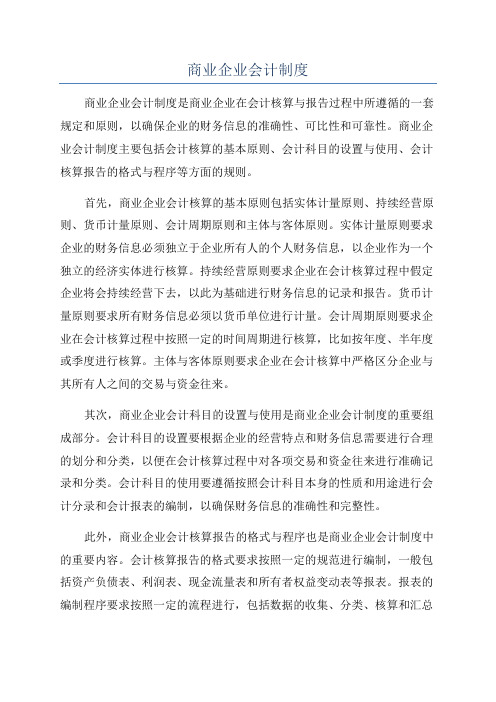 商业企业会计制度

商业企业会计制度是商业企业在会计核算与报告过程中所遵循的一套规定和原则，以确保企业的财务信息的准确性、可比性和可靠性。商业企业会计制度主要包括会计核算的基本原则、会计科目的设置与使用、会计核算报告的格式与程序等方面的规则。

首先，商业企业会计核算的基本原则包括实体计量原则、持续经营原则、货币计量原则、会计周期原则和主体与客体原则。实体计量原则要求企业的财务信息必须独立于企业所有人的个人财务信息，以企业作为一个独立的经济实体进行核算。持续经营原则要求企业在会计核算过程中假定企业将会持续经营下去，以此为基础进行财务信息的记录和报告。货币计量原则要求所有财务信息必须以货币单位进行计量。会计周期原则要求企业在会计核算过程中按照一定的时间周期进行核算，比如按年度、半年度或季度进行核算。主体与客体原则要求企业在会计核算中严格区分企业与其所有人之间的交易与资金往来。

其次，商业企业会计科目的设置与使用是商业企业会计制度的重要组成部分。会计科目的设置要根据企业的经营特点和财务信息需要进行合理的划分和分类，以便在会计核算过程中对各项交易和资金往来进行准确记录和分类。会计科目的使用要遵循按照会计科目本身的性质和用途进行会计分录和会计报表的编制，以确保财务信息的准确性和完整性。

此外，商业企业会计核算报告的格式与程序也是商业企业会计制度中的重要内容。会计核算报告的格式要求按照一定的规范进行编制，一般包括资产负债表、利润表、现金流量表和所有者权益变动表等报表。报表的编制程序要求按照一定的流程进行，包括数据的收集、分类、核算和汇总